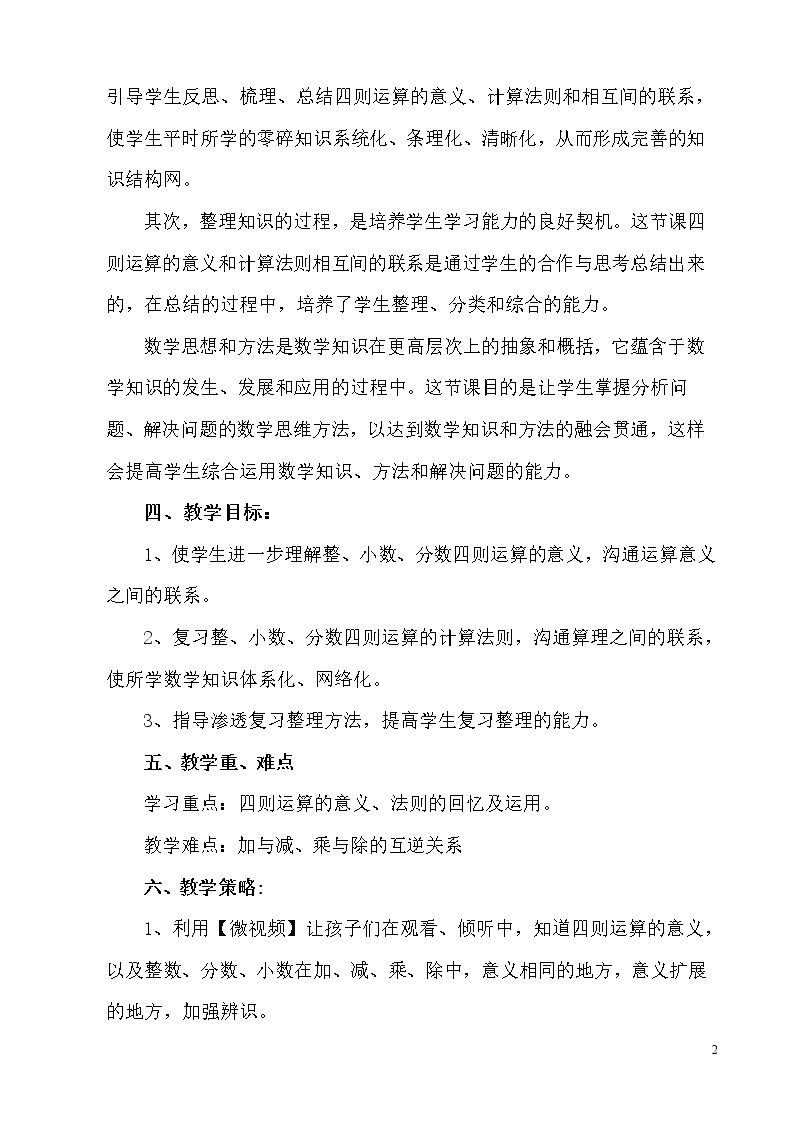 引导学生反思、梳理、总结四则运算的意义、计算法则和相互间的联系，使学生平时所学的零碎知识系统化、条理化、清晰化，从而形成完善的知识结构网。

其次，整理知识的过程，是培养学生学习能力的良好契机。这节课四则运算的意义和计算法则相互间的联系是通过学生的合作与思考总结出来的，在总结的过程中，培养了学生整理、分类和综合的能力。

数学思想和方法是数学知识在更高层次上的抽象和概括，它蕴含于数学知识的发生、发展和应用的过程中。这节课目的是让学生掌握分析问题、解决问题的数学思维方法，以达到数学知识和方法的融会贯通，这样会提高学生综合运用数学知识、方法和解决问题的能力。

四、教学目标：

1、使学生进一步理解整、小数、分数四则运算的意义，沟通运算意义之间的联系。

2、复习整、小数、分数四则运算的计算法则，沟通算理之间的联系，使所学数学知识体系化、网络化。

3、指导渗透复习整理方法，提高学生复习整理的能力。

五、教学重、难点

学习重点：四则运算的意义、法则的回忆及运用。

教学难点：加与减、乘与除的互逆关系

六、教学策略:

1、利用【微视频】让孩子们在观看、倾听中，知道四则运算的意义，以及整数、分数、小数在加、减、乘、除中，意义相同的地方，意义扩展的地方，加强辨识。

2